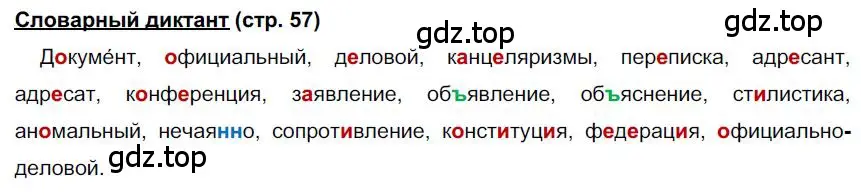 Словарный диктант (стр. 57)

gdz.top

gdz.top

Докуме́нт, официальный, деловой, канцеляризмы, переписка, адресант, адресат, конференция, заявление, объявление, объяснение, стилистика, аномальный, нечаянно, сопротивление, конституция, федерация, официально-деловой.

gdz.top